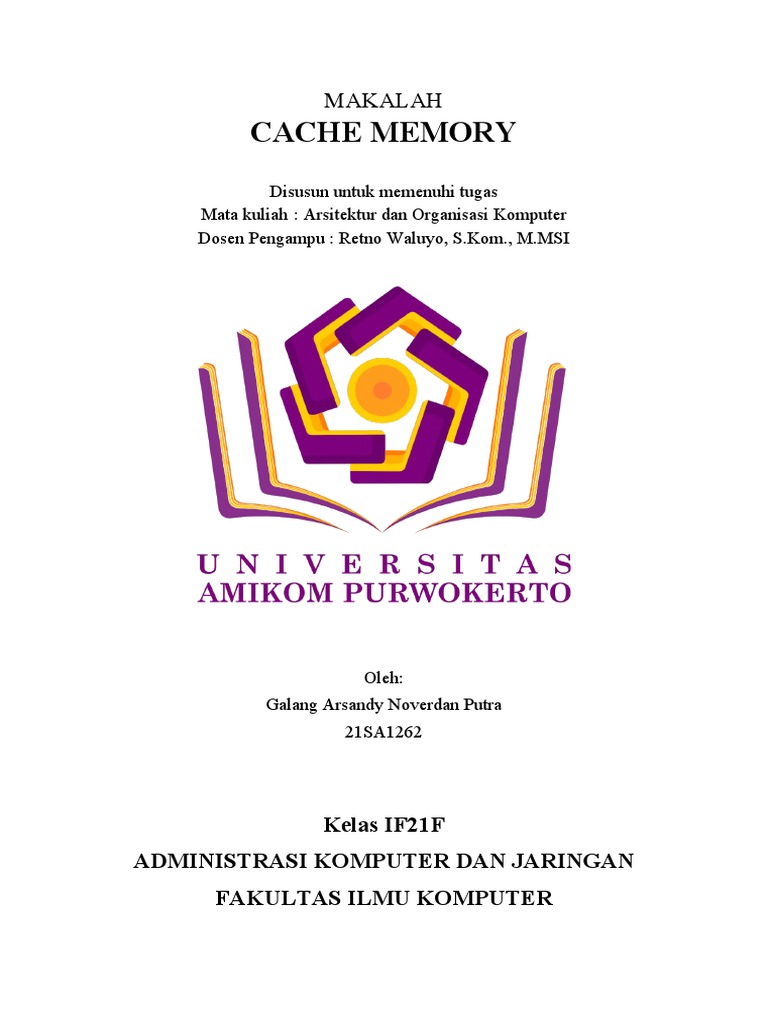 MAKALAH
CACHE MEMORY

Disusun untuk memenuhi tugas
Mata kuliah : Arsitektur dan Organisasi Komputer
Dosen Pengampu : Retno Waluyo, S.Kom., M.MSI

UNIVERSITAS
AMIKOM PURWOKERTO

Oleh:
Galang Arsandy Noverdan Putra
21SA1262

Kelas IF21F
ADMINISTRASI KOMPUTER DAN JARINGAN
FAKULTAS ILMU KOMPUTER